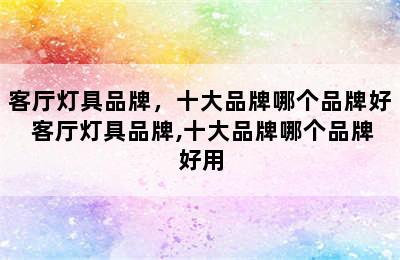 客厅灯具品牌，十大品牌哪个品牌好
客厅灯具品牌,十大品牌哪个品牌好用